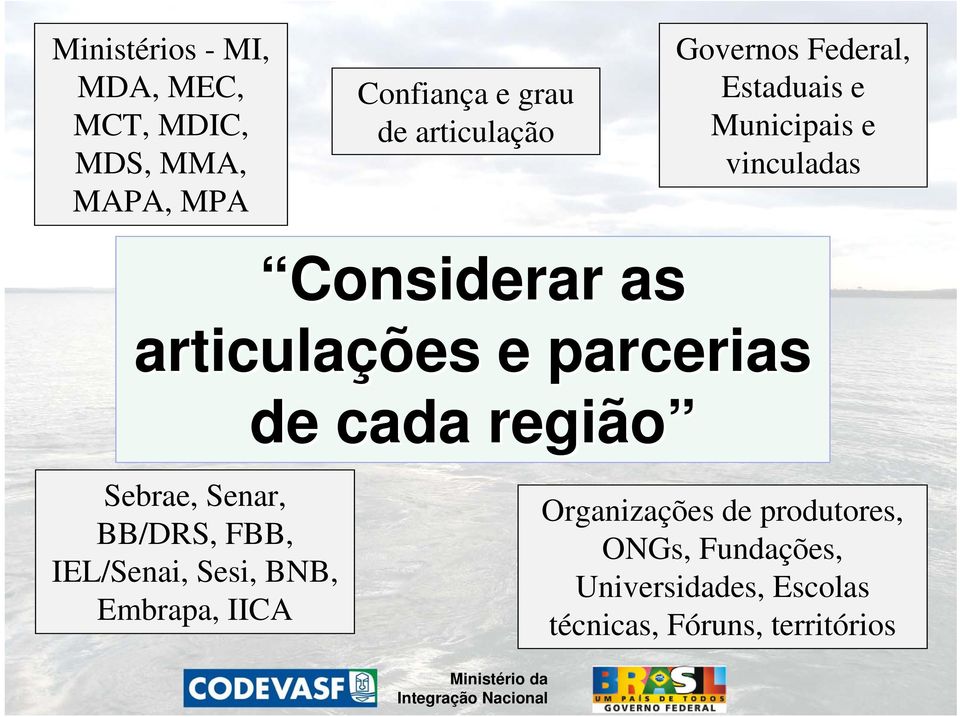 Ministérios - MI, MDA, MEC, MCT, MDIC, MDS, MMA, MAPA, MPA

Confiança e grau de articulação

Governos Federal, Estaduais e Municipais e vinculadas

“Considerar as articulações e parcerias de cada região”

Sebrae, Senar, BB/DRS, FBB, IEL/Senai, Sesi, BNB, Embrapa, IICA

Organizações de produtores, ONGs, Fundações, Universidades, Escolas técnicas, Fóruns, territórios

CODEVASF

Ministério da Integração Nacional

BRASIL UM PAÍS DE TODOS GOVERNO FEDERAL